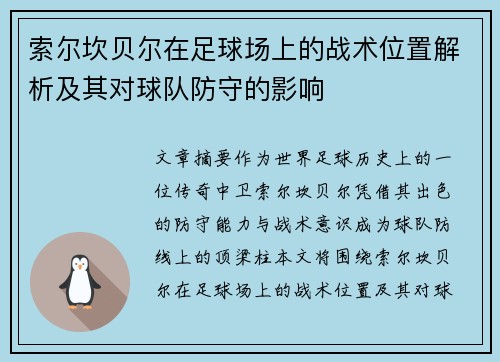 索尔坎贝尔在足球场上的战术位置解析及其对球队防守的影响

文章摘要作为世界足球历史上的一位传奇中卫索尔坎贝尔凭借其出色的防守能力与战术意识成为球队防线上的顶梁柱本文将围绕索尔坎贝尔在足球场上的战术位置及其对球